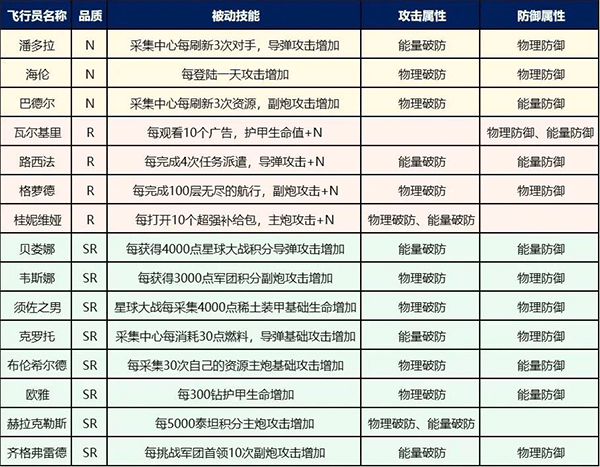 | 飞行员名称 | 品质 | 被动技能 | 攻击属性 | 防御属性 |
|---|---|---|---|---|
| 潘多拉 | N | 采集中心每刷新3次对手，导弹攻击增加 | 能量破防 | 物理防御 |
| 海伦 | N | 每登陆一天攻击增加 | 物理破防 | 物理防御 |
| 巴德尔 | N | 采集中心每刷新3次资源，副炮攻击增加 | 物理破防 | 能量防御 |
| 瓦尔基里 | R | 每观看10个广告，护甲生命值+N |  | 物理防御、能量防御 |
| 路西法 | R | 每完成4次任务派遣，导弹攻击+N | 能量破防 | 能量防御 |
| 格萝德 | R | 每完成100层无尽的航行，副炮攻击+N | 物理破防 | 物理防御 |
| 桂妮维娅 | R | 每打开10个超强补给包，主炮攻击+N | 物理破防、能量破防 |  |
| 贝娄娜 | SR | 每获得4000点星球大战积分导弹攻击增加 | 能量破防 | 能量防御 |
| 韦斯娜 | SR | 每获得3000点军团积分副炮攻击增加 | 物理破防 | 物理防御 |
| 须佐之男 | SR | 星球大战每采集4000点稀土装甲基础生命增加 | 物理破防 | 物理防御 |
| 克罗托 | SR | 采集中心每消耗30点燃料，导弹基础攻击增加 | 能量破防 | 物理防御 |
| 布伦希尔德 | SR | 每采集30次自己的资源主炮基础攻击增加 | 物理破防 | 能量防御 |
| 欧雅 | SR | 每300钻护甲生命增加 | 物理破防 | 能量防御 |
| 赫拉克勒斯 | SR | 每5000泰坦积分主炮攻击增加 | 物理破防、能量破防 |  |
| 齐格弗雷德 | SR | 每挑战军团首领10次副炮攻击增加 | 能量破防 | 物理防御 |